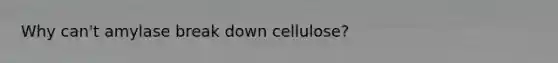 Why can't amylase break down cellulose?